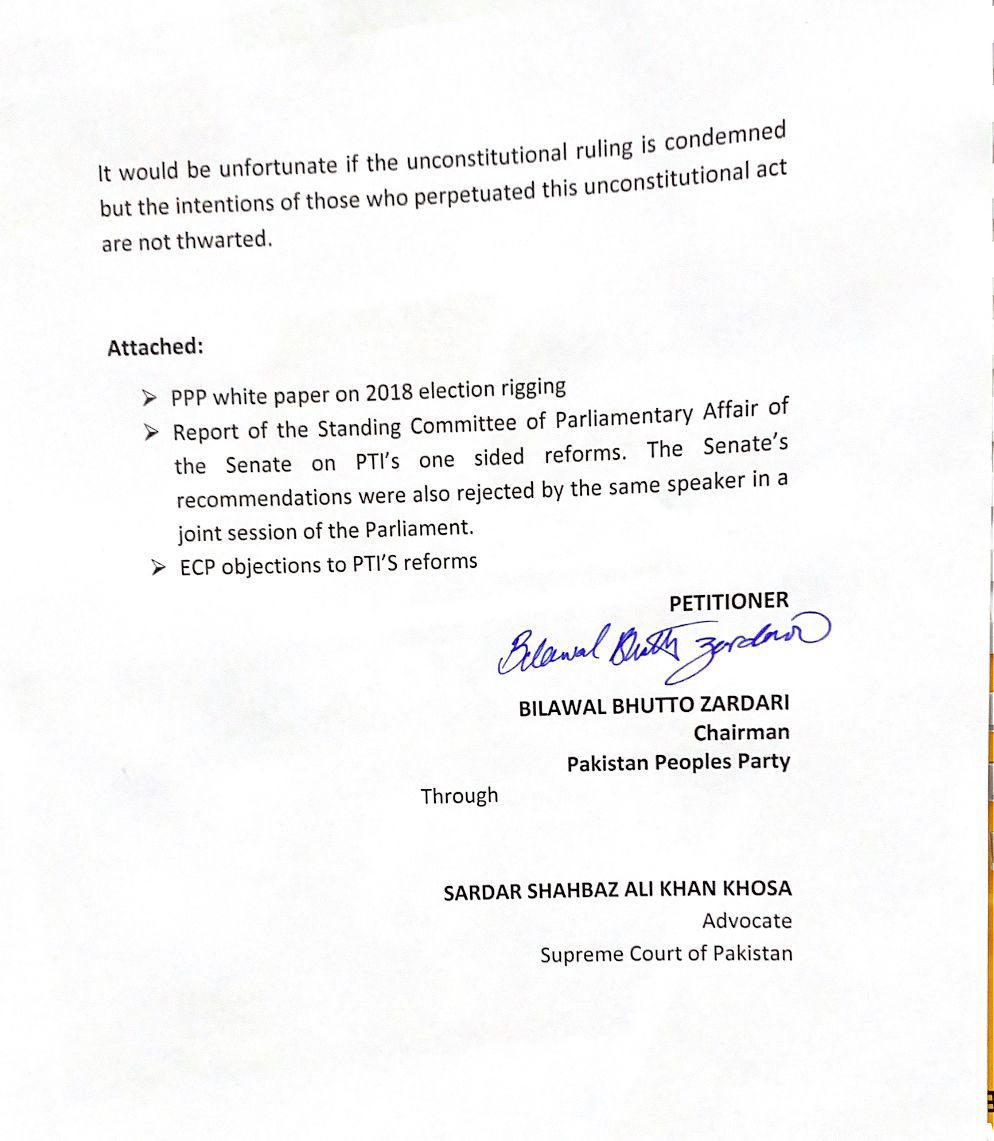 It would be unfortunate if the unconstitutional ruling is condemned but the intentions of those who perpetuated this unconstitutional act are not thwarted.

Attached:

➢ PPP white paper on 2018 election rigging
➢ Report of the Standing Committee of Parliamentary Affair of the Senate on PTI's one sided reforms. The Senate's recommendations were also rejected by the same speaker in a joint session of the Parliament.
➢ ECP objections to PTI'S reforms

PETITIONER

Bilawal Bhutto Zardari

BILAWAL BHUTTO ZARDARI
Chairman
Pakistan Peoples Party

Through

SARDAR SHAHBAZ ALI KHAN KHOSA
Advocate
Supreme Court of Pakistan